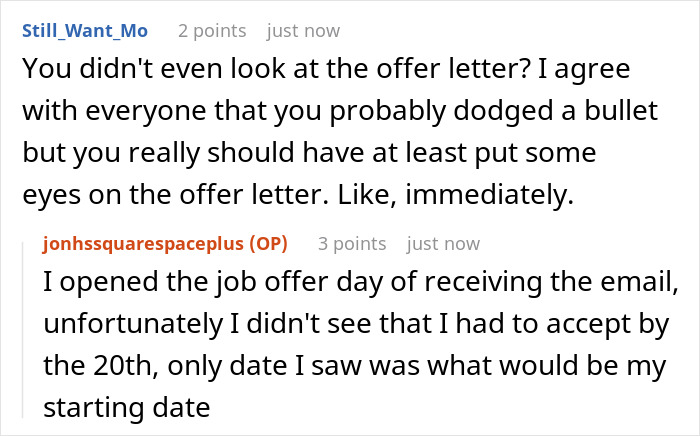 Still_Want_Mo 2 points just now

You didn't even look at the offer letter? I agree with everyone that you probably dodged a bullet but you really should have at least put some eyes on the offer letter. Like, immediately.

jonhssquarespaceplus (OP) 3 points just now

I opened the job offer day of receiving the email, unfortunately I didn't see that I had to accept by the 20th, only date I saw was what would be my starting date